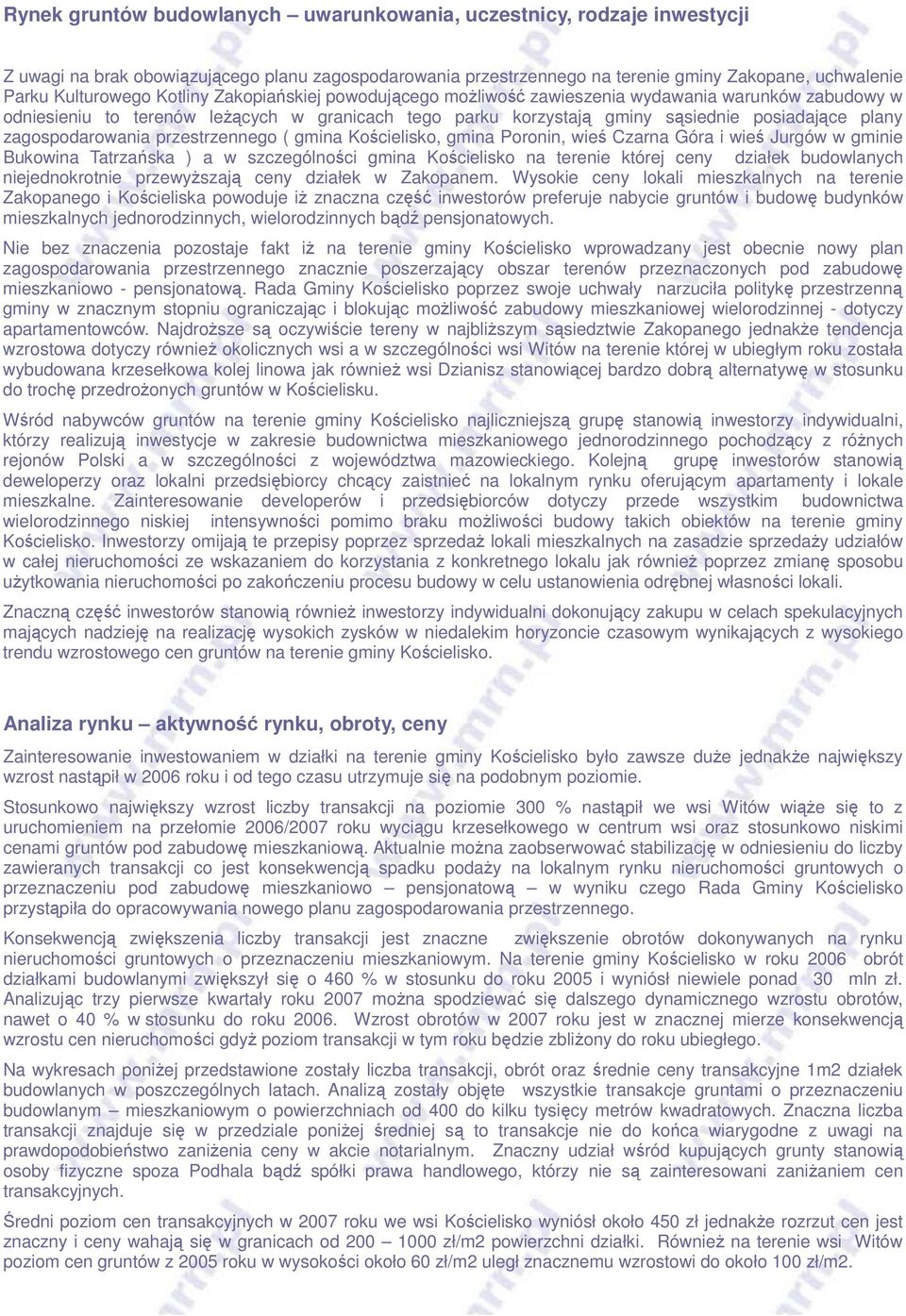 Rynek gruntów budowlanych – uwarunkowania, uczestnicy, rodzaje inwestycji

Z uwagi na brak obowiązującego planu zagospodarowania przestrzennego na terenie gminy Zakopane, uchwalenie Parku Kulturowego Kotliny Zakopiańskiej powodującego możliwość zawieszenia wydawania warunków zabudowy w odniesieniu to terenów leżących w granicach tego parku korzystają gminy sąsiednie posiadające plany zagospodarowania przestrzennego ( gmina Kościelisko, gmina Poronin, wieś Czarna Góra i wieś Jurgów w gminie Bukowina Tatrzańska ) a w szczególności gmina Kościelisko na terenie której ceny działek budowlanych niejednokrotnie przewyższają ceny działek w Zakopanem. Wysokie ceny lokali mieszkalnych na terenie Zakopanego i Kościeliska powoduje iż znaczna część inwestorów preferuje nabycie gruntów i budowę budynków mieszkalnych jednorodzinnych, wielorodzinnych bądź pensjonatowych.

Nie bez znaczenia pozostaje fakt iż na terenie gminy Kościelisko wprowadzany jest obecnie nowy plan zagospodarowania przestrzennego znacznie poszerzający obszar terenów przeznaczonych pod zabudowę mieszkaniowo - pensjonatową. Rada Gminy Kościelisko poprzez swoje uchwały narzuciła politykę przestrzenną gminy w znacznym stopniu ograniczając i blokując możliwość zabudowy mieszkaniowej wielorodzinnej - dotyczy apartamentowców. Najdroższe są oczywiście tereny w najbliższym sąsiedztwie Zakopanego jednakże tendencja wzrostowa dotyczy również okolicznych wsi a w szczególności wsi Witów na terenie której w ubiegłym roku została wybudowana krzesełkowa kolej linowa jak również wsi Dzianisz stanowiącej bardzo dobrą alternatywę w stosunku do trochę przedrożonych gruntów w Kościelisku.

Wśród nabywców gruntów na terenie gminy Kościelisko najliczniejszą grupę stanowią inwestorzy indywidualni, którzy realizują inwestycje w zakresie budownictwa mieszkaniowego jednorodzinnego pochodzący z różnych rejonów Polski a w szczególności z województwa mazowieckiego. Kolejną grupę inwestorów stanowią deweloperzy oraz lokalni przedsiębiorcy chcący zaistnieć na lokalnym rynku oferującym apartamenty i lokale mieszkalne. Zainteresowanie developerów i przedsiębiorców dotyczy przede wszystkim budownictwa wielorodzinnego niskiej intensywności pomimo braku możliwości budowy takich obiektów na terenie gminy Kościelisko. Inwestorzy omijają te przepisy poprzez sprzedaż lokali mieszkalnych na zasadzie sprzedaży udziałów w całej nieruchomości ze wskazaniem do korzystania z konkretnego lokalu jak również poprzez zmianę sposobu użytkowania nieruchomości po zakończeniu procesu budowy w celu ustanowienia odrębnej własności lokali.

Znaczną część inwestorów stanowią również inwestorzy indywidualni dokonujący zakupu w celach spekulacyjnych mających nadzieję na realizację wysokich zysków w niedalekim horyzoncie czasowym wynikających z wysokiego trendu wzrostowego cen gruntów na terenie gminy Kościelisko.

Analiza rynku – aktywność rynku, obroty, ceny

Zainteresowanie inwestowaniem w działki na terenie gminy Kościelisko było zawsze duże jednakże największy wzrost nastąpił w 2006 roku i od tego czasu utrzymuje się na podobnym poziomie.

Stosunkowo największy wzrost liczby transakcji na poziomie 300 % nastąpił we wsi Witów wiąże się to z uruchomieniem na przełomie 2006/2007 roku wyciągu krzesełkowego w centrum wsi oraz stosunkowo niskimi cenami gruntów pod zabudowę mieszkaniową. Aktualnie można zaobserwować stabilizację w odniesieniu do liczby zawieranych transakcji co jest konsekwencją spadku podaży na lokalnym rynku nieruchomości gruntowych o przeznaczeniu pod zabudowę mieszkaniowo – pensjonatową – w wyniku czego Rada Gminy Kościelisko przystąpiła do opracowywania nowego planu zagospodarowania przestrzennego.

Konsekwencją zwiększenia liczby transakcji jest znaczne zwiększenie obrotów dokonywanych na rynku nieruchomości gruntowych o przeznaczeniu mieszkaniowym. Na terenie gminy Kościelisko w roku 2006 obrót działkami budowlanymi zwiększył się o 460 % w stosunku do roku 2005 i wyniósł niewiele ponad 30 mln zł. Analizując trzy pierwsze kwartały roku 2007 można spodziewać się dalszego dynamicznego wzrostu obrotów, nawet o 40 % w stosunku do roku 2006. Wzrost obrotów w 2007 roku jest w znacznej mierze konsekwencją wzrostu cen nieruchomości gdyż poziom transakcji w tym roku będzie zbliżony do roku ubiegłego.

Na wykresach poniżej przedstawione zostały liczba transakcji, obrót oraz średnie ceny transakcyjne 1m2 działek budowlanych w poszczególnych latach. Analizą zostały objęte wszystkie transakcje gruntami o przeznaczeniu budowlanym – mieszkaniowym o powierzchniach od 400 do kilku tysięcy metrów kwadratowych. Znaczna liczba transakcji znajduje się w przedziale poniżej średniej są to transakcje nie do końca wiarygodne z uwagi na prawdopodobieństwo zaniżenia ceny w akcie notarialnym. Znaczny udział wśród kupujących grunty stanowią osoby fizyczne spoza Podhala bądź spółki prawa handlowego, którzy nie są zainteresowani zaniżaniem cen transakcyjnych.

Średni poziom cen transakcyjnych w 2007 roku we wsi Kościelisko wyniósł około 450 zł jednakże rozrzut cen jest znaczny i ceny wahają się w granicach od 200 – 1000 zł/m2 powierzchni działki. Również na terenie wsi Witów poziom cen gruntów z 2005 roku w wysokości około 60 zł/m2 uległ znacznemu wzrostowi do około 100 zł/m2.